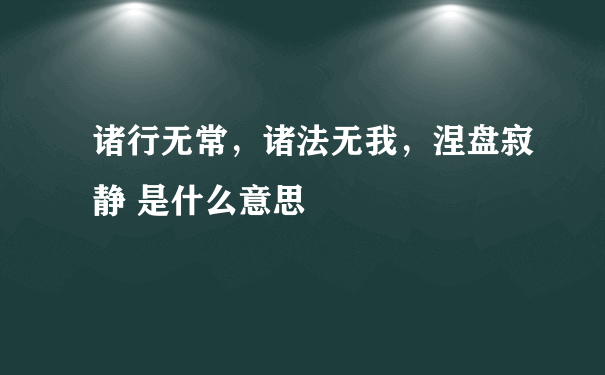 诸行无常，诸法无我，涅盘寂静 是什么意思